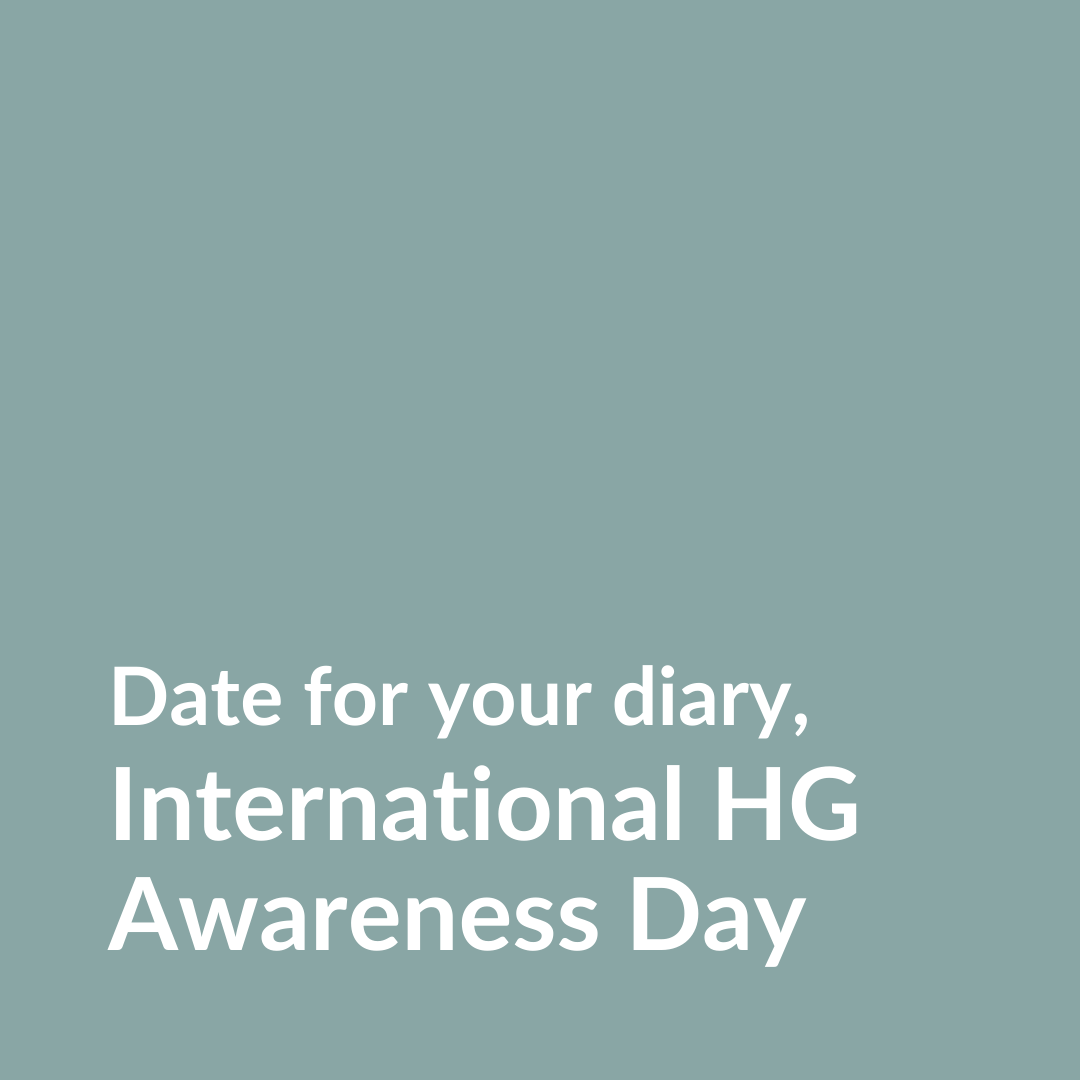 Date for your diary,
International HG Awareness Day